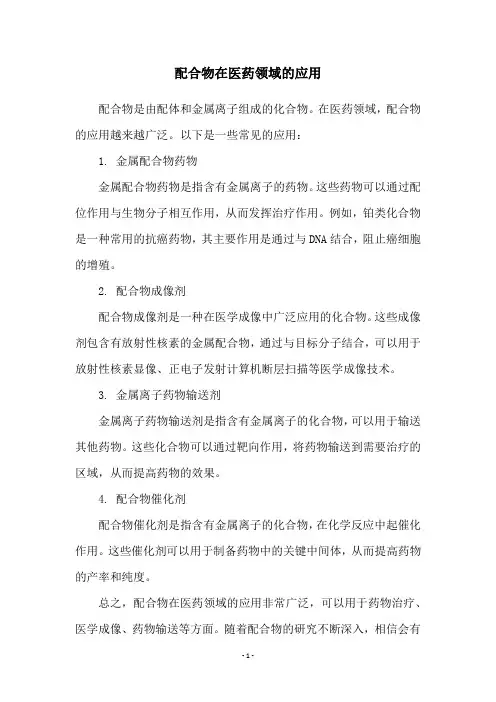 配合物在医药领域的应用

配合物是由配体和金属离子组成的化合物。在医药领域，配合物的应用越来越广泛。以下是一些常见的应用：

1. 金属配合物药物

金属配合物药物是指含有金属离子的药物。这些药物可以通过配位作用与生物分子相互作用，从而发挥治疗作用。例如，铂类化合物是一种常用的抗癌药物，其主要作用是通过与DNA结合，阻止癌细胞的增殖。

2. 配合物成像剂

配合物成像剂是一种在医学成像中广泛应用的化合物。这些成像剂包含有放射性核素的金属配合物，通过与目标分子结合，可以用于放射性核素显像、正电子发射计算机断层扫描等医学成像技术。

3. 金属离子药物输送剂

金属离子药物输送剂是指含有金属离子的化合物，可以用于输送其他药物。这些化合物可以通过靶向作用，将药物输送到需要治疗的区域，从而提高药物的效果。

4. 配合物催化剂

配合物催化剂是指含有金属离子的化合物，在化学反应中起催化作用。这些催化剂可以用于制备药物中的关键中间体，从而提高药物的产率和纯度。

总之，配合物在医药领域的应用非常广泛，可以用于药物治疗、医学成像、药物输送等方面。随着配合物的研究不断深入，相信会有

- 1 -